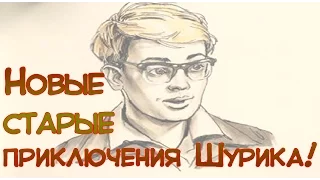 Новые старые приключения Шурика!